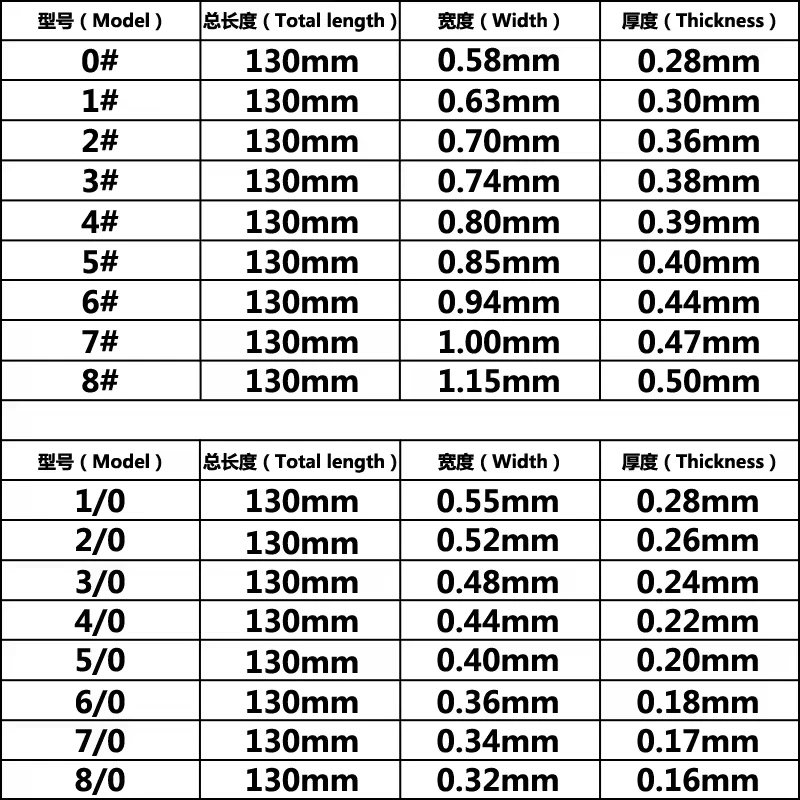 | 型号（Model） | 总长度（Total length） | 宽度（Width） | 厚度（Thickness） |
|---|---|---|---|
| 0# | 130mm | 0.58mm | 0.28mm |
| 1# | 130mm | 0.63mm | 0.30mm |
| 2# | 130mm | 0.70mm | 0.36mm |
| 3# | 130mm | 0.74mm | 0.38mm |
| 4# | 130mm | 0.80mm | 0.39mm |
| 5# | 130mm | 0.85mm | 0.40mm |
| 6# | 130mm | 0.94mm | 0.44mm |
| 7# | 130mm | 1.00mm | 0.47mm |
| 8# | 130mm | 1.15mm | 0.50mm |

| 型号（Model） | 总长度（Total length） | 宽度（Width） | 厚度（Thickness） |
|---|---|---|---|
| 1/0 | 130mm | 0.55mm | 0.28mm |
| 2/0 | 130mm | 0.52mm | 0.26mm |
| 3/0 | 130mm | 0.48mm | 0.24mm |
| 4/0 | 130mm | 0.44mm | 0.22mm |
| 5/0 | 130mm | 0.40mm | 0.20mm |
| 6/0 | 130mm | 0.36mm | 0.18mm |
| 7/0 | 130mm | 0.34mm | 0.17mm |
| 8/0 | 130mm | 0.32mm | 0.16mm |